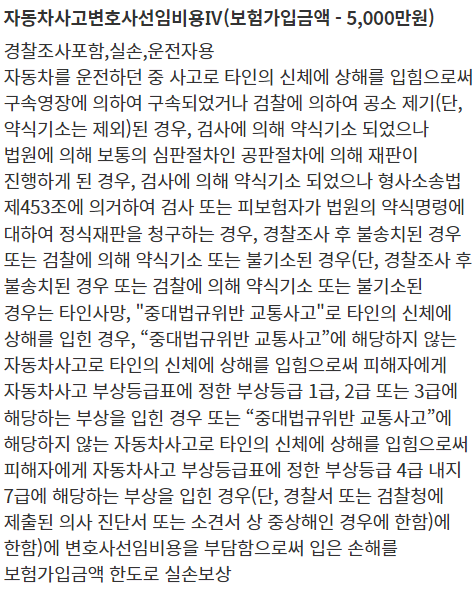 자동차사고변호사선임비용IV(보험가입금액 - 5,000만원)

경찰조사포함,실손,운전자용
자동차를 운전하던 중 사고로 타인의 신체에 상해를 입힘으로써 구속영장에 의하여 구속되었거나 검찰에 의하여 공소 제기(단, 약식기소는 제외)된 경우, 검사에 의해 약식기소 되었으나 법원에 의해 보통의 심판절차인 공판절차에 의해 재판이 진행하게 된 경우, 검사에 의해 약식기소 되었으나 형사소송법 제453조에 의거하여 검사 또는 피보험자가 법원의 약식명령에 대하여 정식재판을 청구하는 경우, 경찰조사 후 불송치된 경우 또는 검찰에 의해 약식기소 또는 불기소된 경우(단, 경찰조사 후 불송치된 경우 또는 검찰에 의해 약식기소 또는 불기소된 경우는 타인사망, "중대법규위반 교통사고"로 타인의 신체에 상해를 입힌 경우, “중대법규위반 교통사고”에 해당하지 않는 자동차사고로 타인의 신체에 상해를 입힘으로써 피해자에게 자동차사고 부상등급표에 정한 부상등급 1급, 2급 또는 3급에 해당하는 부상을 입힌 경우 또는 “중대법규위반 교통사고”에 해당하지 않는 자동차사고로 타인의 신체에 상해를 입힘으로써 피해자에게 자동차사고 부상등급표에 정한 부상등급 4급 내지 7급에 해당하는 부상을 입힌 경우(단, 경찰서 또는 검찰청에 제출된 의사 진단서 또는 소견서 상 중상해인 경우에 한함)에 한함)에 변호사선임비용을 부담함으로써 입은 손해를 보험가입금액 한도로 실손보상